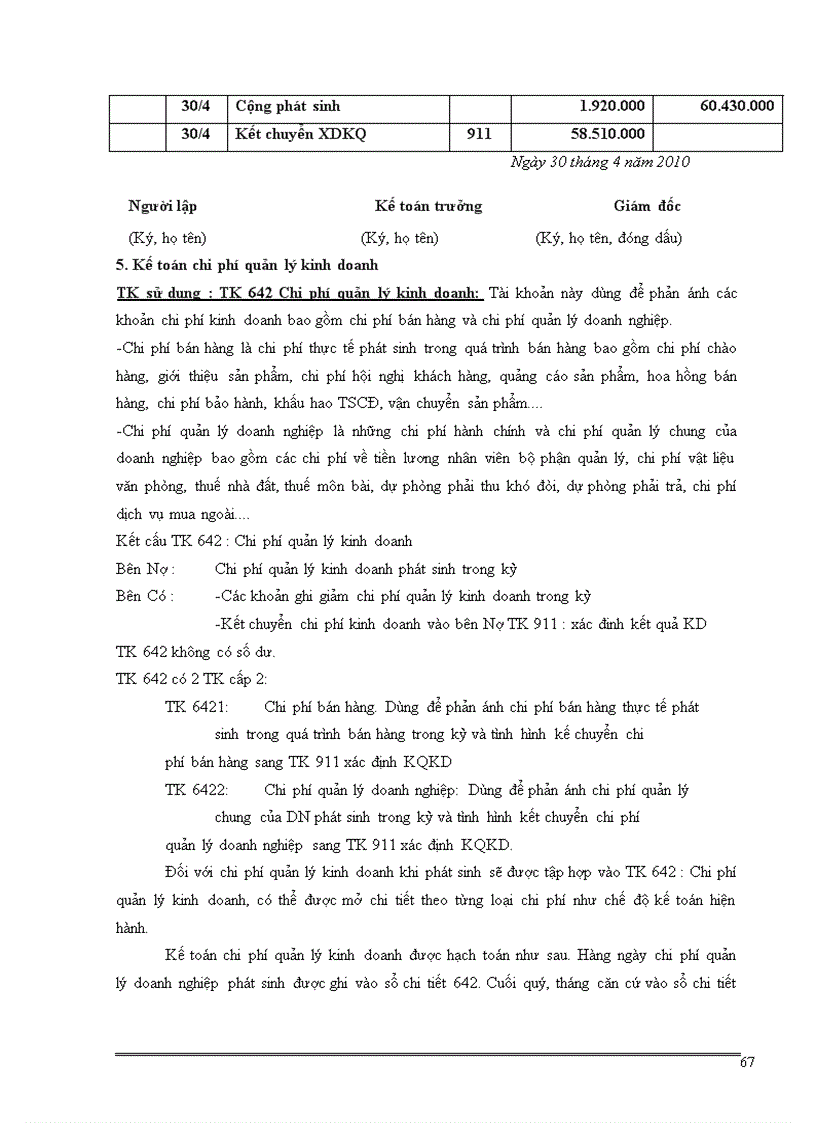 |  | 30/4 | Cộng phát sinh |  | 1.920.000 | 60.430.000 |
|---|---|---|---|---|---|
|  | 30/4 | Kết chuyển XDKQ | 911 | 58.510.000 |  |

Ngày 30 tháng 4 năm 2010

Người lập (Ký, họ tên)

Kế toán trưởng (Ký, họ tên)

Giám đốc (Ký, họ tên, đóng dấu)

5. Kế toán chi phí quản lý kinh doanh

TK sử dụng : TK 642 Chi phí quản lý kinh doanh: Tài khoản này dùng để phản ánh các khoản chi phí kinh doanh bao gồm chi phí bán hàng và chi phí quản lý doanh nghiệp.

-Chi phí bán hàng là chi phí thực tế phát sinh trong quá trình bán hàng bao gồm chi phí chào hàng, giới thiệu sản phẩm, chi phí hội nghị khách hàng, quảng cáo sản phẩm, hoa hồng bán hàng, chi phí bảo hành, khấu hao TSCĐ, vận chuyển sản phẩm....

-Chi phí quản lý doanh nghiệp là những chi phí hành chính và chi phí quản lý chung của doanh nghiệp bao gồm các chi phí về tiền lương nhân viên bộ phận quản lý, chi phí vật liệu văn phòng, thuế nhà đất, thuế môn bài, dự phòng phải thu khó đòi, dự phòng phải trả, chi phí dịch vụ mua ngoài....

Kết cấu TK 642 : Chi phí quản lý kinh doanh

Bên Nợ : Chi phí quản lý kinh doanh phát sinh trong kỳ

Bên Có : -Các khoản ghi giảm chi phí quản lý kinh doanh trong kỳ

-Kết chuyển chi phí kinh doanh vào bên Nợ TK 911 : xác định kết quả KD

TK 642 không có số dư.

TK 642 có 2 TK cấp 2:

TK 6421: Chi phí bán hàng. Dùng để phản ánh chi phí bán hàng thực tế phát sinh trong quá trình bán hàng trong kỳ và tình hình kế chuyển chi phí bán hàng sang TK 911 xác định KQKD

TK 6422: Chi phí quản lý doanh nghiệp: Dùng để phản ánh chi phí quản lý chung của DN phát sinh trong kỳ và tình hình kết chuyển chi phí quản lý doanh nghiệp sang TK 911 xác định KQKD.

Đối với chi phí quản lý kinh doanh khi phát sinh sẽ được tập hợp vào TK 642 : Chi phí quản lý kinh doanh, có thể được mở chi tiết theo từng loại chi phí như chế độ kế toán hiện hành.

Kế toán chi phí quản lý kinh doanh được hạch toán như sau. Hàng ngày chi phí quản lý doanh nghiệp phát sinh được ghi vào sổ chi tiết 642. Cuối quý, tháng căn cứ vào sổ chi tiết

67